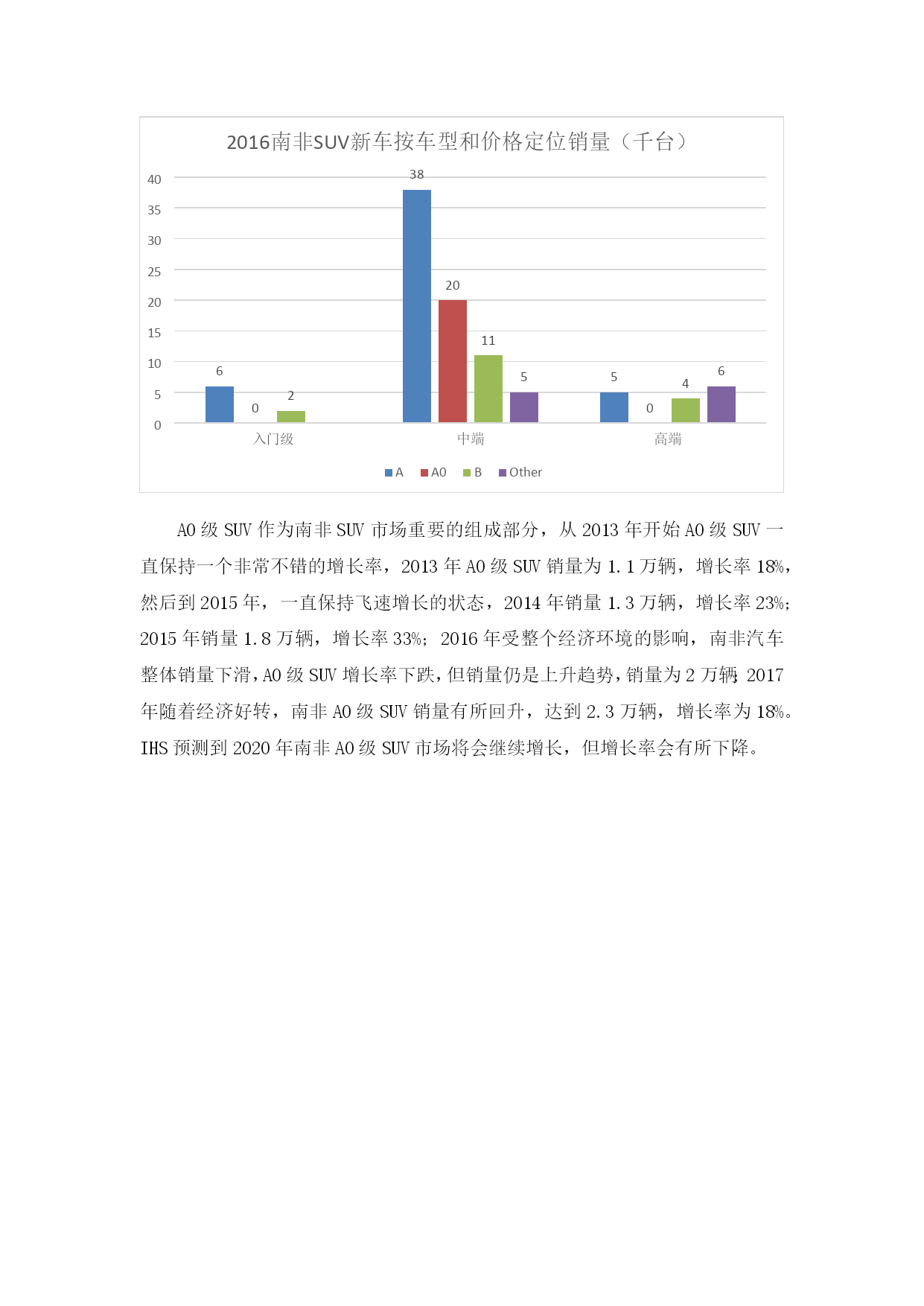 2016南非SUV新车按车型和价格定位销量（千台）

40
35
30
25
20
15
10
5
0

6 0 2
38 20 11 5
5 0 4 6

入门级 中端 高端

A A0 B Other

A0 级 SUV 作为南非 SUV 市场重要的组成部分，从 2013 年开始 A0 级 SUV 一直保持一个非常不错的增长率，2013 年 A0 级 SUV 销量为 1.1 万辆，增长率 18%，然后到 2015 年，一直保持飞速增长的状态，2014 年销量 1.3 万辆，增长率 23%；2015 年销量 1.8 万辆，增长率 33%；2016 年受整个经济环境的影响，南非汽车整体销量下滑，A0 级 SUV 增长率下跌，但销量仍是上升趋势，销量为 2 万辆；2017 年随着经济好转，南非 A0 级 SUV 销量有所回升，达到 2.3 万辆，增长率为 18%。IHS 预测到 2020 年南非 A0 级 SUV 市场将会继续增长，但增长率会有所下降。